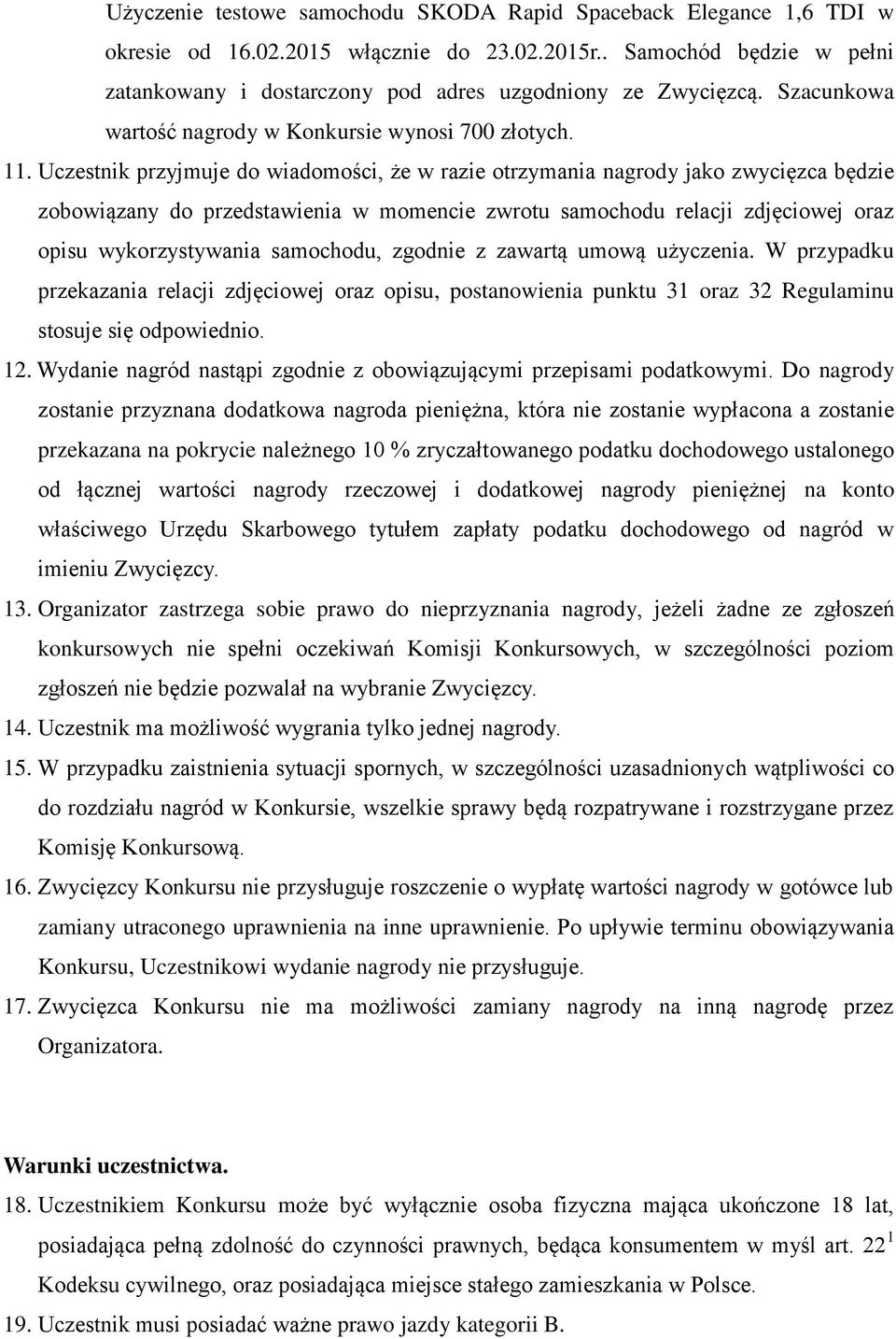 Użyczenie testowe samochodu SKODA Rapid Spaceback Elegance 1,6 TDI w okresie od 16.02.2015 włącznie do 23.02.2015r.. Samochód będzie w pełni zatankowany i dostarczony pod adres uzgodniony ze Zwycięzcą. Szacunkowa wartość nagrody w Konkursie wynosi 700 złotych.

11. Uczestnik przyjmuje do wiadomości, że w razie otrzymania nagrody jako zwycięzca będzie zobowiązany do przedstawienia w momencie zwrotu samochodu relacji zdjęciowej oraz opisu wykorzystywania samochodu, zgodnie z zawartą umową użyczenia. W przypadku przekazania relacji zdjęciowej oraz opisu, postanowienia punktu 31 oraz 32 Regulaminu stosuje się odpowiednio.

12. Wydanie nagród nastąpi zgodnie z obowiązującymi przepisami podatkowymi. Do nagrody zostanie przyznana dodatkowa nagroda pieniężna, która nie zostanie wypłacona a zostanie przekazana na pokrycie należnego 10 % zryczałtowanego podatku dochodowego ustalonego od łącznej wartości nagrody rzeczowej i dodatkowej nagrody pieniężnej na konto właściwego Urzędu Skarbowego tytułem zapłaty podatku dochodowego od nagród w imieniu Zwycięzcy.

13. Organizator zastrzega sobie prawo do nieprzyznania nagrody, jeżeli żadne ze zgłoszeń konkursowych nie spełni oczekiwań Komisji Konkursowych, w szczególności poziom zgłoszeń nie będzie pozwalał na wybranie Zwycięzcy.

14. Uczestnik ma możliwość wygrania tylko jednej nagrody.

15. W przypadku zaistnienia sytuacji spornych, w szczególności uzasadnionych wątpliwości co do rozdziału nagród w Konkursie, wszelkie sprawy będą rozpatrywane i rozstrzygane przez Komisję Konkursową.

16. Zwycięzcy Konkursu nie przysługuje roszczenie o wypłatę wartości nagrody w gotówce lub zamiany utraconego uprawnienia na inne uprawnienie. Po upływie terminu obowiązywania Konkursu, Uczestnikowi wydanie nagrody nie przysługuje.

17. Zwycięzca Konkursu nie ma możliwości zamiany nagrody na inną nagrodę przez Organizatora.

Warunki uczestnictwa.

18. Uczestnikiem Konkursu może być wyłącznie osoba fizyczna mająca ukończone 18 lat, posiadająca pełną zdolność do czynności prawnych, będąca konsumentem w myśl art. $22^1$ Kodeksu cywilnego, oraz posiadająca miejsce stałego zamieszkania w Polsce.

19. Uczestnik musi posiadać ważne prawo jazdy kategorii B.